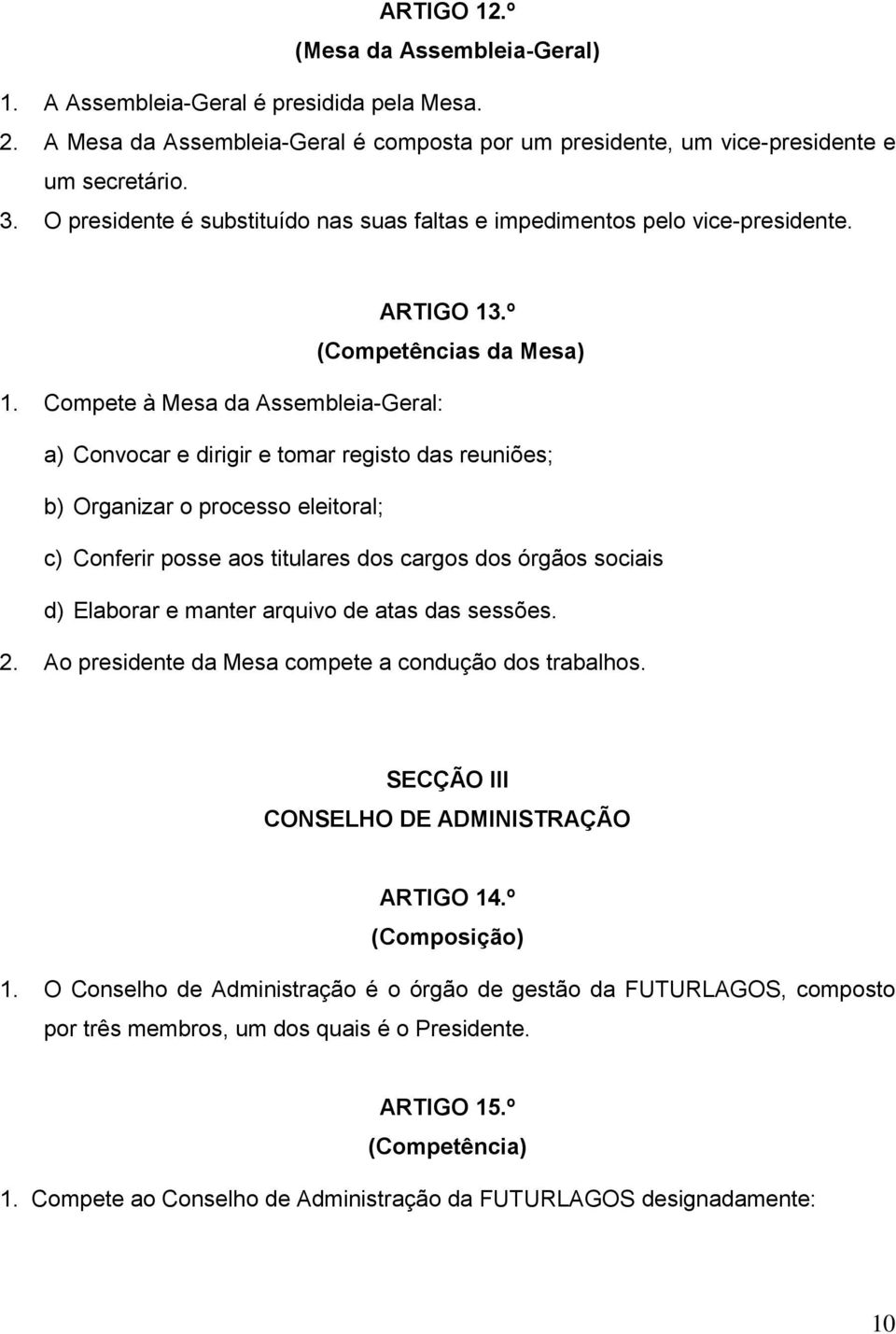 ARTIGO 12.º
(Mesa da Assembleia-Geral)

1. A Assembleia-Geral é presidida pela Mesa.
2. A Mesa da Assembleia-Geral é composta por um presidente, um vice-presidente e um secretário.
3. O presidente é substituído nas suas faltas e impedimentos pelo vice-presidente.

ARTIGO 13.º
(Competências da Mesa)

1. Compete à Mesa da Assembleia-Geral:

a) Convocar e dirigir e tomar registo das reuniões;

b) Organizar o processo eleitoral;

c) Conferir posse aos titulares dos cargos dos órgãos sociais

d) Elaborar e manter arquivo de atas das sessões.

2. Ao presidente da Mesa compete a condução dos trabalhos.

SECÇÃO III
CONSELHO DE ADMINISTRAÇÃO

ARTIGO 14.º
(Composição)

1. O Conselho de Administração é o órgão de gestão da FUTURLAGOS, composto por três membros, um dos quais é o Presidente.

ARTIGO 15.º
(Competência)

1. Compete ao Conselho de Administração da FUTURLAGOS designadamente:

10